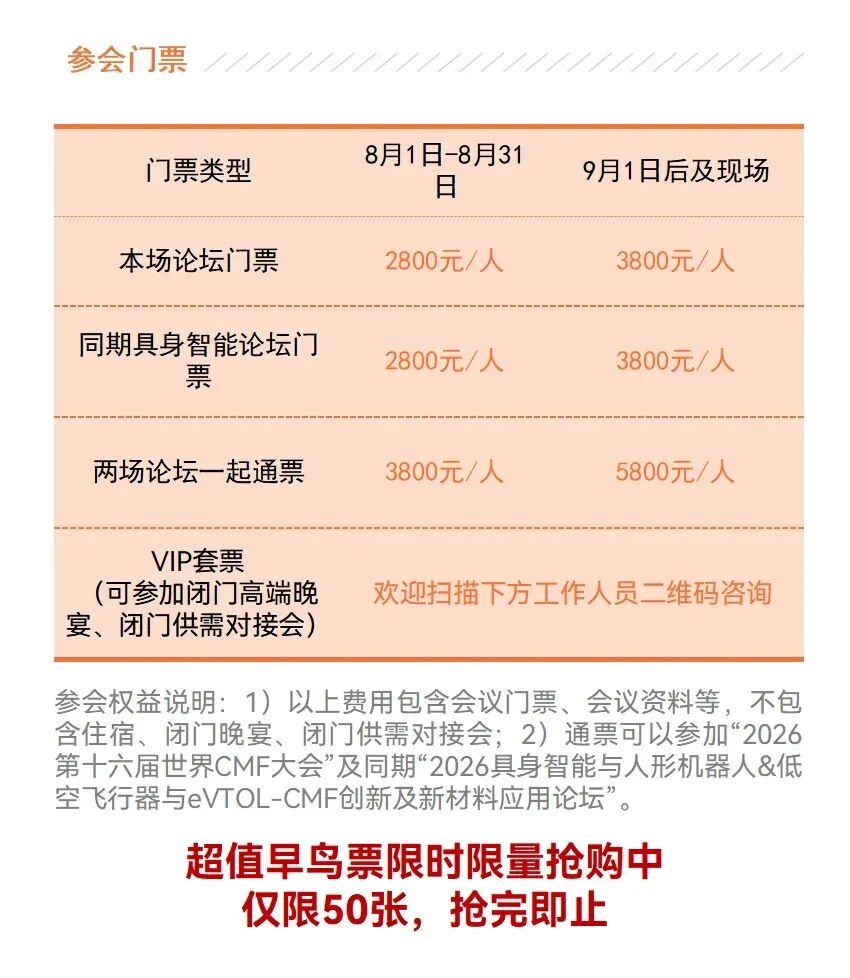 参会门票

| 门票类型 | 8月1日-8月31日 | 9月1日后及现场 |
|---|---|---|
| 本场论坛门票 | 2800元/人 | 3800元/人 |
| 同期具身智能论坛门票 | 2800元/人 | 3800元/人 |
| 两场论坛一起通票 | 3800元/人 | 5800元/人 |
| VIP套票（可参加闭门高端晚宴、闭门供需对接会） | 欢迎扫描下方工作人员二维码咨询 | |

参会权益说明：1）以上费用包含会议门票、会议资料等，不包含住宿、闭门晚宴、闭门供需对接会；2）通票可以参加“2026第十六届世界CMF大会”及同期“2026具身智能与人形机器人&低空飞行器与eVTOL-CMF创新及新材料应用论坛”。

超值早鸟票限时限量抢购中
仅限50张，抢完即止